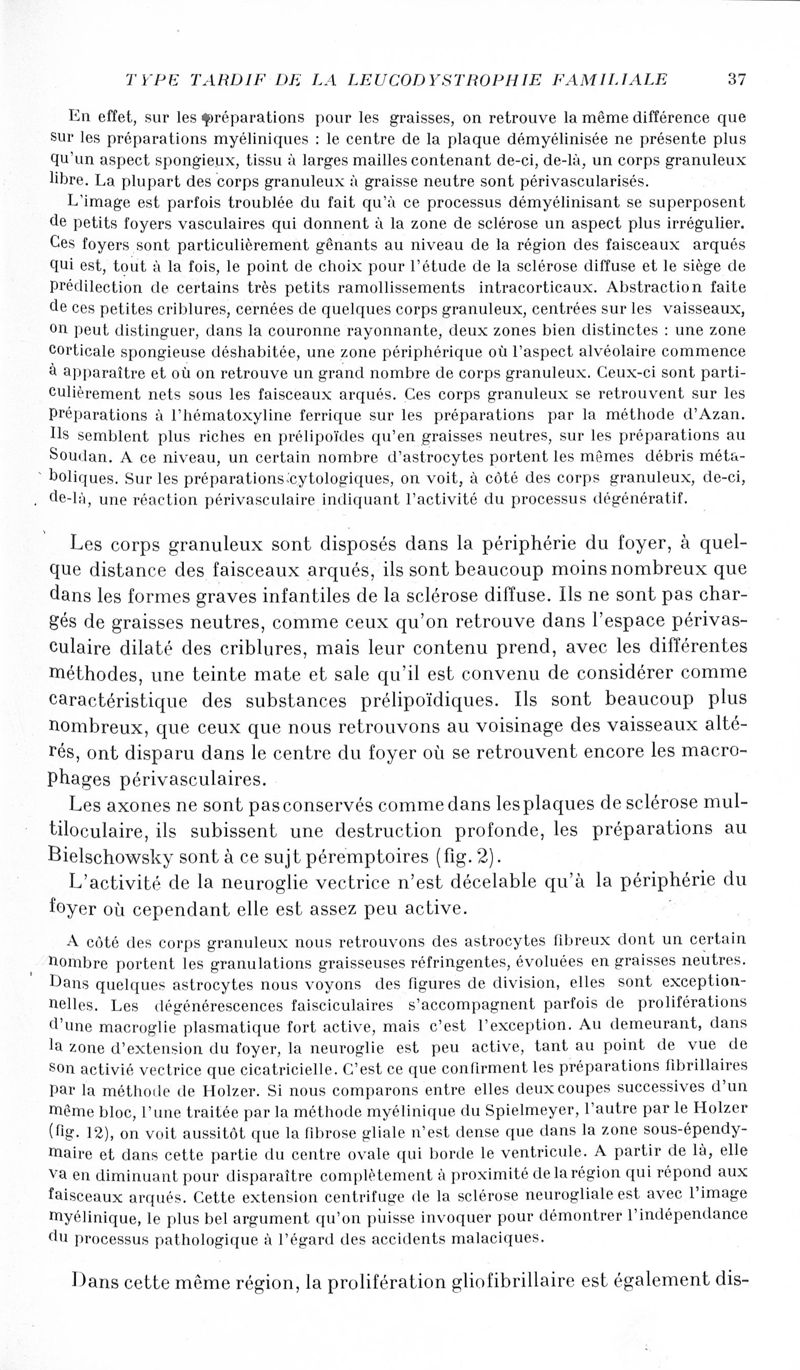 TYPE TARDIF DE LA LEUCODYSTROPHIE FAMILIALE 37

En effet, sur les préparations pour les graisses, on retrouve la même différence que sur les préparations myéliniques : le centre de la plaque démyélinisée ne présente plus qu'un aspect spongieux, tissu à larges mailles contenant de-ci, de-là, un corps granuleux libre. La plupart des corps granuleux à graisse neutre sont périvascularisés.

L'image est parfois troublée du fait qu'à ce processus démyélinisant se superposent de petits foyers vasculaires qui donnent à la zone de sclérose un aspect plus irrégulier. Ces foyers sont particulièrement gênants au niveau de la région des faisceaux arqués qui est, tout à la fois, le point de choix pour l'étude de la sclérose diffuse et le siège de prédilection de certains très petits ramollissements intracorticaux. Abstraction faite de ces petites criblures, cernées de quelques corps granuleux, centrées sur les vaisseaux, on peut distinguer, dans la couronne rayonnante, deux zones bien distinctes : une zone corticale spongieuse déshabitée, une zone périphérique où l'aspect alvéolaire commence à apparaître et où on retrouve un grand nombre de corps granuleux. Ceux-ci sont particulièrement nets sous les faisceaux arqués. Ces corps granuleux se retrouvent sur les préparations à l'hématoxyline ferrique sur les préparations par la méthode d'Azan. Ils semblent plus riches en prélipoïdes qu'en graisses neutres, sur les préparations au Soudan. A ce niveau, un certain nombre d'astrocytes portent les mêmes débris métaboliques. Sur les préparations cytologiques, on voit, à côté des corps granuleux, de-ci, de-là, une réaction périvasculaire indiquant l'activité du processus dégénératif.

Les corps granuleux sont disposés dans la périphérie du foyer, à quelque distance des faisceaux arqués, ils sont beaucoup moins nombreux que dans les formes graves infantiles de la sclérose diffuse. Ils ne sont pas chargés de graisses neutres, comme ceux qu'on retrouve dans l'espace périvasculaire dilaté des criblures, mais leur contenu prend, avec les différentes méthodes, une teinte mate et sale qu'il est convenu de considérer comme caractéristique des substances prélipoïdiques. Ils sont beaucoup plus nombreux, que ceux que nous retrouvons au voisinage des vaisseaux altérés, ont disparu dans le centre du foyer où se retrouvent encore les macrophages périvasculaires.

Les axones ne sont pas conservés comme dans les plaques de sclérose multiloculaire, ils subissent une destruction profonde, les préparations au Bielschowsky sont à ce sujt péremptoires (fig. 2).

L'activité de la neuroglie vectrice n'est décelable qu'à la périphérie du foyer où cependant elle est assez peu active.

A côté des corps granuleux nous retrouvons des astrocytes fibreux dont un certain nombre portent les granulations graisseuses réfringentes, évoluées en graisses neutres. Dans quelques astrocytes nous voyons des figures de division, elles sont exceptionnelles. Les dégénérescences faisciculaires s'accompagnent parfois de proliférations d'une macroglie plasmatique fort active, mais c'est l'exception. Au demeurant, dans la zone d'extension du foyer, la neuroglie est peu active, tant au point de vue de son activié vectrice que cicatricielle. C'est ce que confirment les préparations fibrillaires par la méthode de Holzer. Si nous comparons entre elles deux coupes successives d'un même bloc, l'une traitée par la méthode myélinique du Spielmeyer, l'autre par le Holzer (fig. 12), on voit aussitôt que la fibrose gliale n'est dense que dans la zone sous-épendymaire et dans cette partie du centre ovale qui borde le ventricule. A partir de là, elle va en diminuant pour disparaître complètement à proximité de la région qui répond aux faisceaux arqués. Cette extension centrifuge de la sclérose neurogliale est avec l'image myélinique, le plus bel argument qu'on puisse invoquer pour démontrer l'indépendance du processus pathologique à l'égard des accidents malaciques.

Dans cette même région, la prolifération gliofibrillaire est également dis-